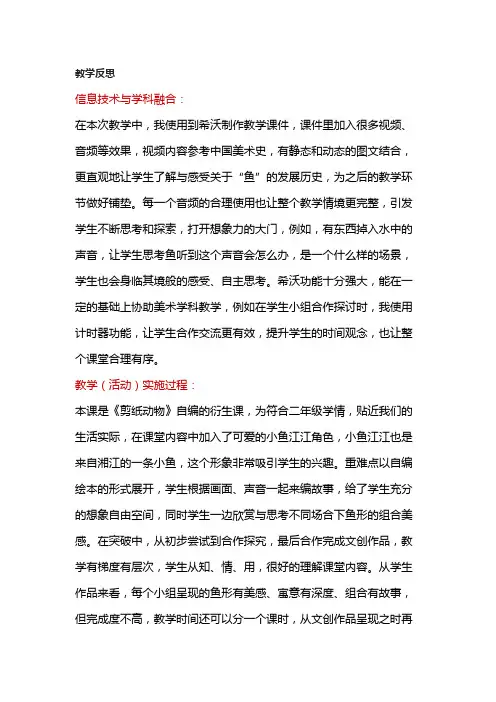 教学反思

信息技术与学科融合：

在本次教学中，我使用到希沃制作教学课件，课件里加入很多视频、音频等效果，视频内容参考中国美术史，有静态和动态的图文结合，更直观地让学生了解与感受关于“鱼”的发展历史，为之后的教学环节做好铺垫。每一个音频的合理使用也让整个教学情境更完整，引发学生不断思考和探索，打开想象力的大门，例如，有东西掉入水中的声音，让学生思考鱼听到这个声音会怎么办，是一个什么样的场景，学生也会身临其境般的感受、自主思考。希沃功能十分强大，能在一定的基础上协助美术学科教学，例如在学生小组合作探讨时，我使用计时器功能，让学生合作交流更有效，提升学生的时间观念，也让整个课堂合理有序。

教学（活动）实施过程：

本课是《剪纸动物》自编的衍生课，为符合二年级学情，贴近我们的生活实际，在课堂内容中加入了可爱的小鱼江江角色，小鱼江江也是来自湘江的一条小鱼，这个形象非常吸引学生的兴趣。重难点以自编绘本的形式展开，学生根据画面、声音一起来编故事，给了学生充分的想象自由空间，同时学生一边欣赏与思考不同场合下鱼形的组合美感。在突破中，从初步尝试到合作探究，最后合作完成文创作品，教学有梯度有层次，学生从知、情、用，很好的理解课堂内容。从学生作品来看，每个小组呈现的鱼形有美感、寓意有深度、组合有故事，但完成度不高，教学时间还可以分一个课时，从文创作品呈现之时再